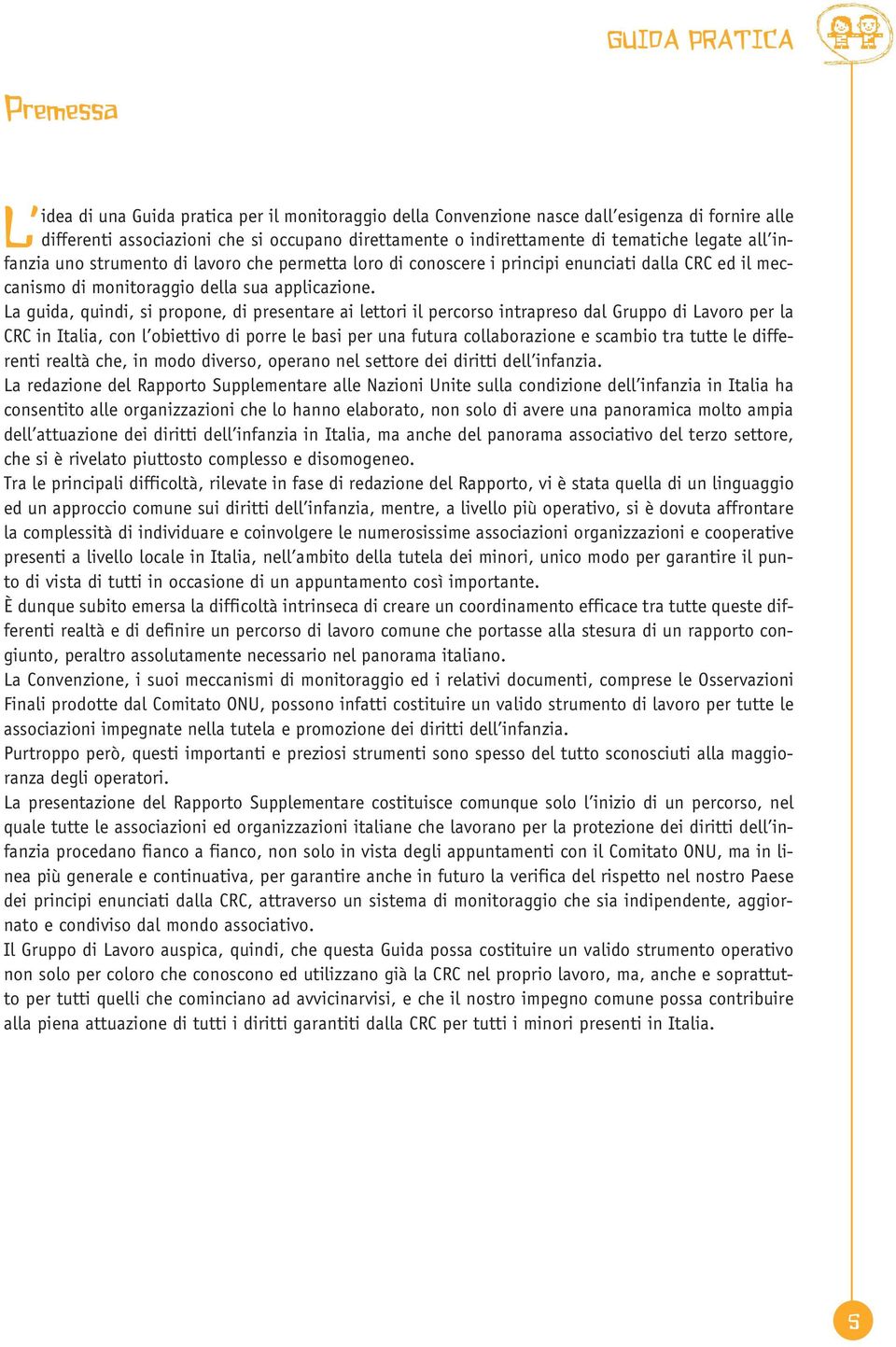 GUIDA PRATICA

Premessa

L'idea di una Guida pratica per il monitoraggio della Convenzione nasce dall'esigenza di fornire alle differenti associazioni che si occupano direttamente o indirettamente di tematiche legate all'infanzia uno strumento di lavoro che permetta loro di conoscere i principi enunciati dalla CRC ed il meccanismo di monitoraggio della sua applicazione.
La guida, quindi, si propone, di presentare ai lettori il percorso intrapreso dal Gruppo di Lavoro per la CRC in Italia, con l'obiettivo di porre le basi per una futura collaborazione e scambio tra tutte le differenti realtà che, in modo diverso, operano nel settore dei diritti dell'infanzia.
La redazione del Rapporto Supplementare alle Nazioni Unite sulla condizione dell'infanzia in Italia ha consentito alle organizzazioni che lo hanno elaborato, non solo di avere una panoramica molto ampia dell'attuazione dei diritti dell'infanzia in Italia, ma anche del panorama associativo del terzo settore, che si è rivelato piuttosto complesso e disomogeneo.
Tra le principali difficoltà, rilevate in fase di redazione del Rapporto, vi è stata quella di un linguaggio ed un approccio comune sui diritti dell'infanzia, mentre, a livello più operativo, si è dovuta affrontare la complessità di individuare e coinvolgere le numerosissime associazioni organizzazioni e cooperative presenti a livello locale in Italia, nell'ambito della tutela dei minori, unico modo per garantire il punto di vista di tutti in occasione di un appuntamento così importante.
È dunque subito emersa la difficoltà intrinseca di creare un coordinamento efficace tra tutte queste differenti realtà e di definire un percorso di lavoro comune che portasse alla stesura di un rapporto congiunto, peraltro assolutamente necessario nel panorama italiano.
La Convenzione, i suoi meccanismi di monitoraggio ed i relativi documenti, comprese le Osservazioni Finali prodotte dal Comitato ONU, possono infatti costituire un valido strumento di lavoro per tutte le associazioni impegnate nella tutela e promozione dei diritti dell'infanzia.
Purtroppo però, questi importanti e preziosi strumenti sono spesso del tutto sconosciuti alla maggioranza degli operatori.
La presentazione del Rapporto Supplementare costituisce comunque solo l'inizio di un percorso, nel quale tutte le associazioni ed organizzazioni italiane che lavorano per la protezione dei diritti dell'infanzia procedano fianco a fianco, non solo in vista degli appuntamenti con il Comitato ONU, ma in linea più generale e continuativa, per garantire anche in futuro la verifica del rispetto nel nostro Paese dei principi enunciati dalla CRC, attraverso un sistema di monitoraggio che sia indipendente, aggiornato e condiviso dal mondo associativo.
Il Gruppo di Lavoro auspica, quindi, che questa Guida possa costituire un valido strumento operativo non solo per coloro che conoscono ed utilizzano già la CRC nel proprio lavoro, ma, anche e soprattutto per tutti quelli che cominciano ad avvicinarvisi, e che il nostro impegno comune possa contribuire alla piena attuazione di tutti i diritti garantiti dalla CRC per tutti i minori presenti in Italia.

5